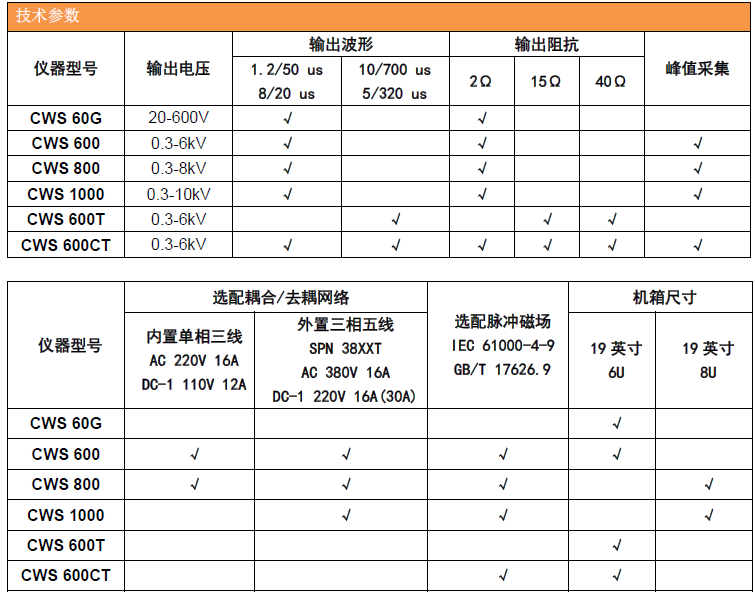 技术参数

| 仪器型号 | 输出电压 | 输出波形 1.2/50 us 8/20 us | 输出波形 10/700 us 5/320 us | 输出阻抗 2Ω | 输出阻抗 15Ω | 输出阻抗 40Ω | 峰值采集 |
|---|---|---|---|---|---|---|---|
| CWS 60G | 20-600V | √ | | √ | | | |
| CWS 600 | 0.3-6kV | √ | | √ | | | √ |
| CWS 800 | 0.3-8kV | √ | | √ | | | √ |
| CWS 1000 | 0.3-10kV | √ | | √ | | | √ |
| CWS 600T | 0.3-6kV | | √ | | √ | √ | |
| CWS 600CT | 0.3-6kV | √ | √ | √ | √ | √ | √ |

| 仪器型号 | 选配耦合/去耦网络 内置单相三线 AC 220V 16A DC-1 110V 12A | 选配耦合/去耦网络 外置三相五线 SPN 38XXT AC 380V 16A DC-1 220V 16A(30A) | 选配脉冲磁场 IEC 61000-4-9 GB/T 17626.9 | 机箱尺寸 19 英寸 6U | 机箱尺寸 19 英寸 8U |
|---|---|---|---|---|---|
| CWS 60G | | | | √ | |
| CWS 600 | √ | √ | √ | √ | |
| CWS 800 | √ | √ | √ | | √ |
| CWS 1000 | | √ | √ | | √ |
| CWS 600T | | | | √ | |
| CWS 600CT | | | √ | √ | |